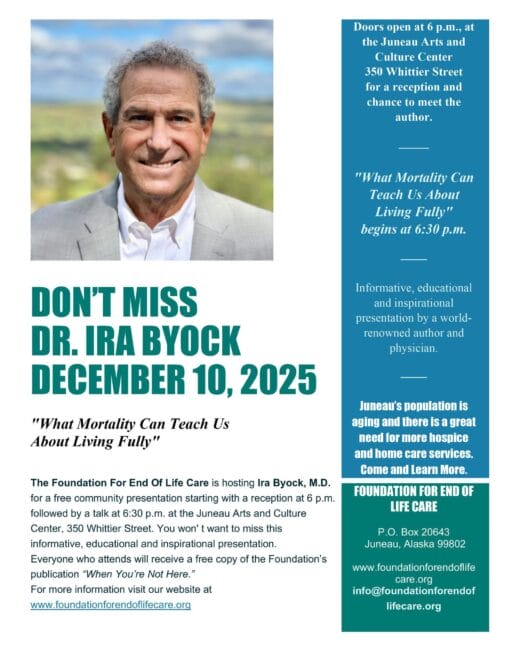 DON'T MISS
DR. IRA BYOCK
DECEMBER 10, 2025

"What Mortality Can Teach Us About Living Fully"

The Foundation For End Of Life Care is hosting Ira Byock, M.D. for a free community presentation starting with a reception at 6 p.m. followed by a talk at 6:30 p.m. at the Juneau Arts and Culture Center, 350 Whittier Street. You won' t want to miss this informative, educational and inspirational presentation. Everyone who attends will receive a free copy of the Foundation's publication "When You're Not Here."
For more information visit our website at
www.foundationforendoflifecare.org

Doors open at 6 p.m., at the Juneau Arts and Culture Center 350 Whittier Street for a reception and chance to meet the author.

"What Mortality Can Teach Us About Living Fully" begins at 6:30 p.m.

Informative, educational and inspirational presentation by a world-renowned author and physician.

Juneau's population is aging and there is a great need for more hospice and home care services. Come and Learn More.

FOUNDATION FOR END OF LIFE CARE

P.O. Box 20643
Juneau, Alaska 99802

www.foundationforendoflifecare.org
info@foundationforendoflifecare.org